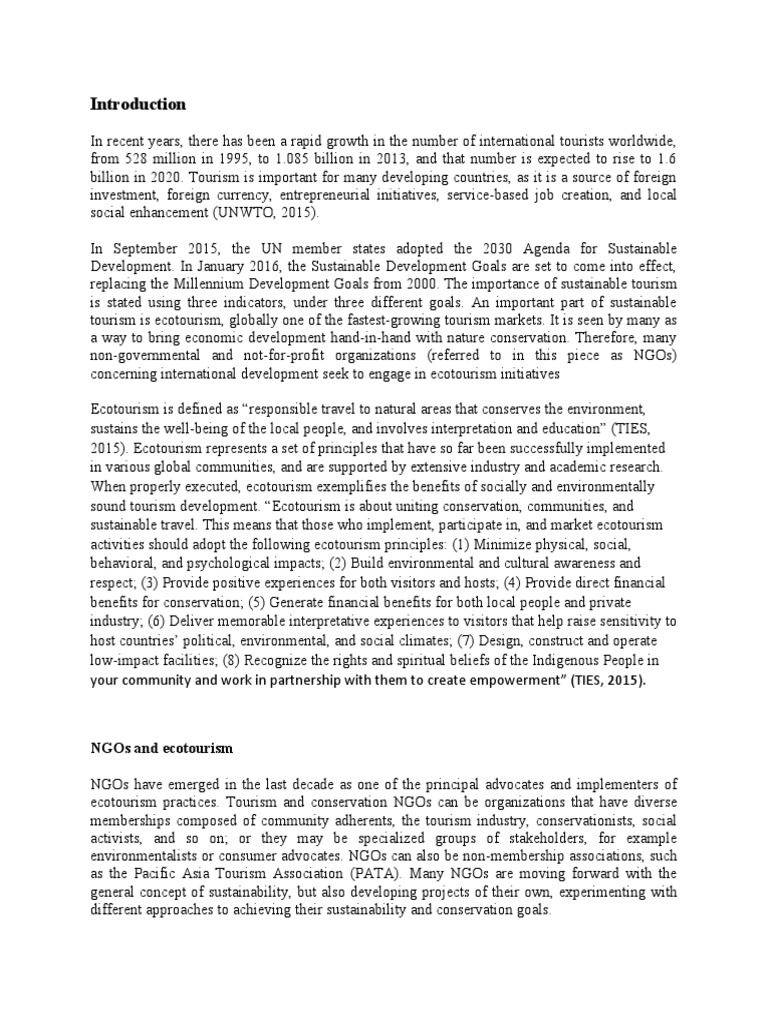 Introduction

In recent years, there has been a rapid growth in the number of international tourists worldwide, from 528 million in 1995, to 1.085 billion in 2013, and that number is expected to rise to 1.6 billion in 2020. Tourism is important for many developing countries, as it is a source of foreign investment, foreign currency, entrepreneurial initiatives, service-based job creation, and local social enhancement (UNWTO, 2015).

In September 2015, the UN member states adopted the 2030 Agenda for Sustainable Development. In January 2016, the Sustainable Development Goals are set to come into effect, replacing the Millennium Development Goals from 2000. The importance of sustainable tourism is stated using three indicators, under three different goals. An important part of sustainable tourism is ecotourism, globally one of the fastest-growing tourism markets. It is seen by many as a way to bring economic development hand-in-hand with nature conservation. Therefore, many non-governmental and not-for-profit organizations (referred to in this piece as NGOs) concerning international development seek to engage in ecotourism initiatives

Ecotourism is defined as "responsible travel to natural areas that conserves the environment, sustains the well-being of the local people, and involves interpretation and education" (TIES, 2015). Ecotourism represents a set of principles that have so far been successfully implemented in various global communities, and are supported by extensive industry and academic research. When properly executed, ecotourism exemplifies the benefits of socially and environmentally sound tourism development. "Ecotourism is about uniting conservation, communities, and sustainable travel. This means that those who implement, participate in, and market ecotourism activities should adopt the following ecotourism principles: (1) Minimize physical, social, behavioral, and psychological impacts; (2) Build environmental and cultural awareness and respect; (3) Provide positive experiences for both visitors and hosts; (4) Provide direct financial benefits for conservation; (5) Generate financial benefits for both local people and private industry; (6) Deliver memorable interpretative experiences to visitors that help raise sensitivity to host countries' political, environmental, and social climates; (7) Design, construct and operate low-impact facilities; (8) Recognize the rights and spiritual beliefs of the Indigenous People in your community and work in partnership with them to create empowerment" (TIES, 2015).

NGOs and ecotourism

NGOs have emerged in the last decade as one of the principal advocates and implementers of ecotourism practices. Tourism and conservation NGOs can be organizations that have diverse memberships composed of community adherents, the tourism industry, conservationists, social activists, and so on; or they may be specialized groups of stakeholders, for example environmentalists or consumer advocates. NGOs can also be non-membership associations, such as the Pacific Asia Tourism Association (PATA). Many NGOs are moving forward with the general concept of sustainability, but also developing projects of their own, experimenting with different approaches to achieving their sustainability and conservation goals.